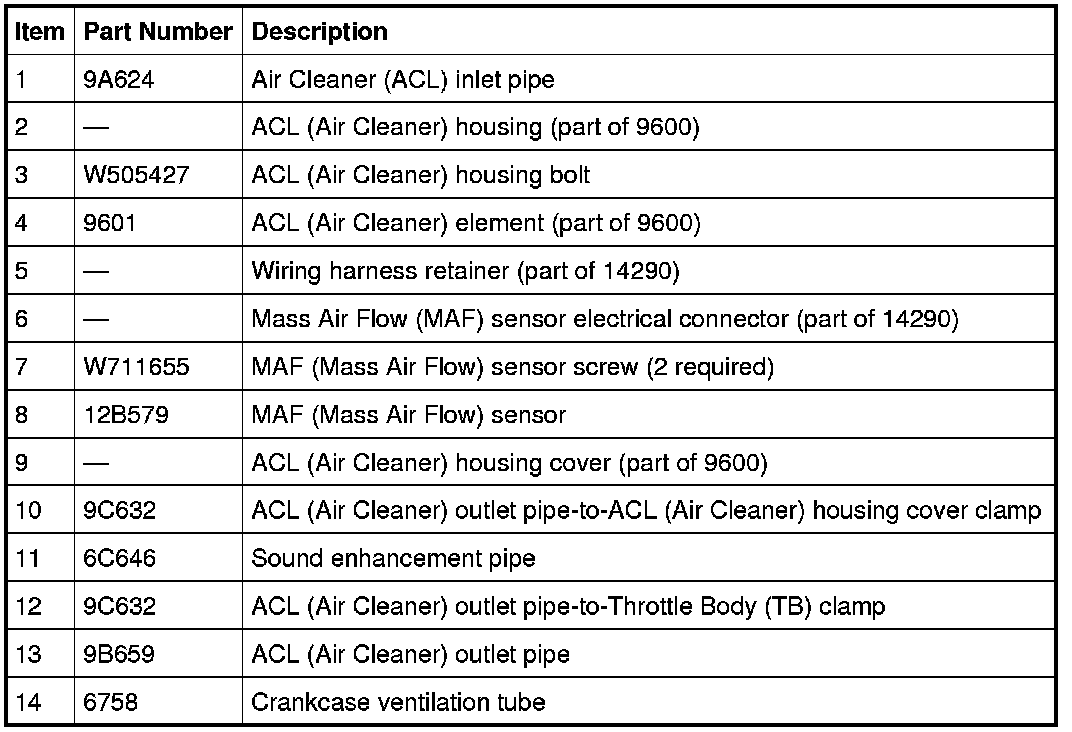 | Item | Part Number | Description |
|---|---|---|
| 1 | 9A624 | Air Cleaner (ACL) inlet pipe |
| 2 | — | ACL (Air Cleaner) housing (part of 9600) |
| 3 | W505427 | ACL (Air Cleaner) housing bolt |
| 4 | 9601 | ACL (Air Cleaner) element (part of 9600) |
| 5 | — | Wiring harness retainer (part of 14290) |
| 6 | — | Mass Air Flow (MAF) sensor electrical connector (part of 14290) |
| 7 | W711655 | MAF (Mass Air Flow) sensor screw (2 required) |
| 8 | 12B579 | MAF (Mass Air Flow) sensor |
| 9 | — | ACL (Air Cleaner) housing cover (part of 9600) |
| 10 | 9C632 | ACL (Air Cleaner) outlet pipe-to-ACL (Air Cleaner) housing cover clamp |
| 11 | 6C646 | Sound enhancement pipe |
| 12 | 9C632 | ACL (Air Cleaner) outlet pipe-to-Throttle Body (TB) clamp |
| 13 | 9B659 | ACL (Air Cleaner) outlet pipe |
| 14 | 6758 | Crankcase ventilation tube |